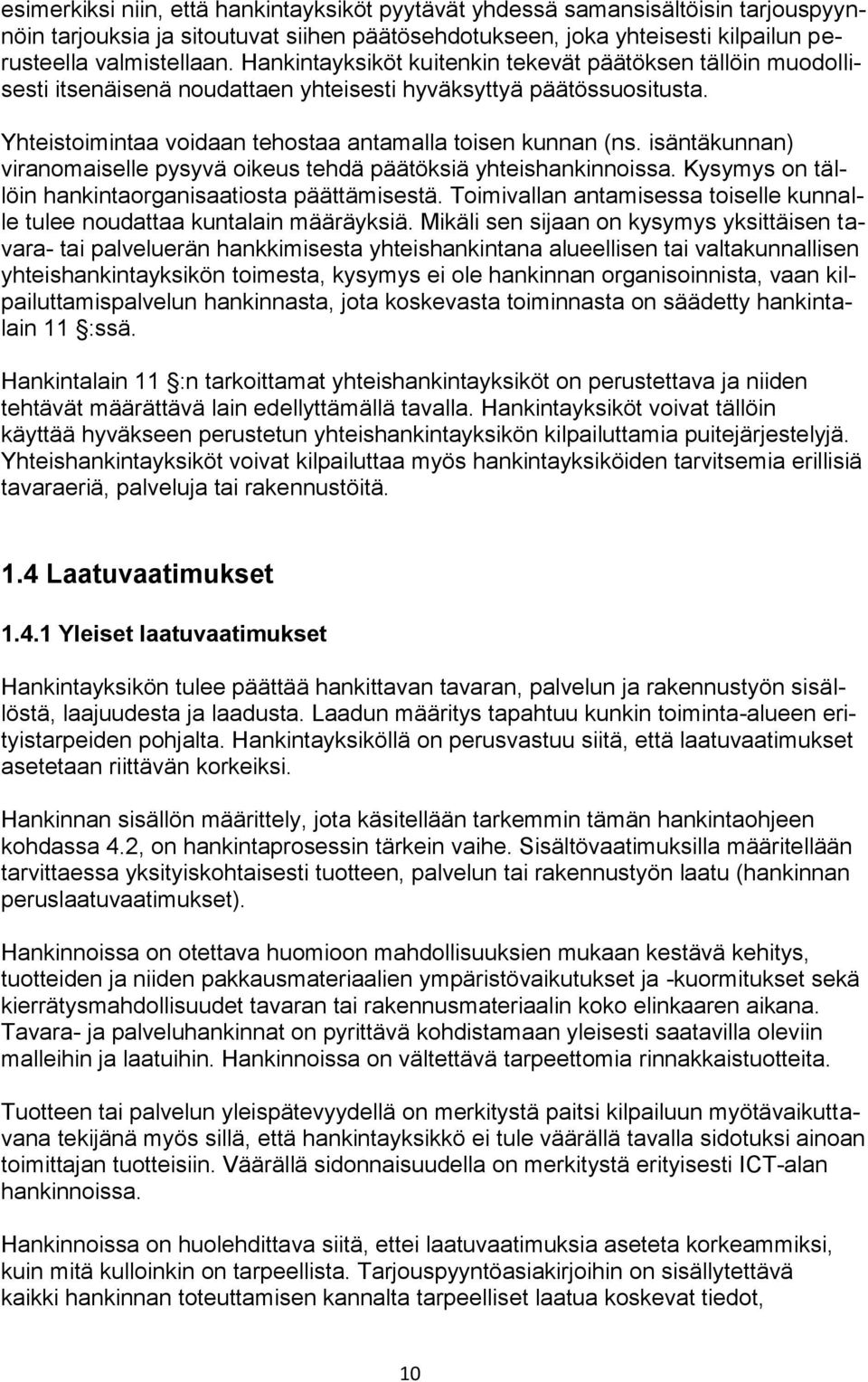 esimerkiksi niin, että hankintayksiköt pyytävät yhdessä samansisältöisin tarjouspyynnöin tarjouksia ja sitoutuvat siihen päätösehdotukseen, joka yhteisesti kilpailun perusteella valmistellaan. Hankintayksiköt kuitenkin tekevät päätöksen tällöin muodollisesti itsenäisenä noudattaen yhteisesti hyväksyttyä päätössuositusta.

Yhteistoimintaa voidaan tehostaa antamalla toisen kunnan (ns. isäntäkunnan) viranomaiselle pysyvä oikeus tehdä päätöksiä yhteishankinnoissa. Kysymys on tällöin hankintaorganisaatiosta päättämisestä. Toimivallan antamisessa toiselle kunnalle tulee noudattaa kuntalain määräyksiä. Mikäli sen sijaan on kysymys yksittäisen tavara- tai palveluerän hankkimisesta yhteishankintana alueellisen tai valtakunnallisen yhteishankintayksikön toimesta, kysymys ei ole hankinnan organisoinnista, vaan kilpailuttamispalvelun hankinnasta, jota koskevasta toiminnasta on säädetty hankintalain 11 §:ssä.

Hankintalain 11 §:n tarkoittamat yhteishankintayksiköt on perustettava ja niiden tehtävät määrättävä lain edellyttämällä tavalla. Hankintayksiköt voivat tällöin käyttää hyväkseen perustetun yhteishankintayksikön kilpailuttamia puitejärjestelyjä. Yhteishankintayksiköt voivat kilpailuttaa myös hankintayksiköiden tarvitsemia erillisiä tavaraeriä, palveluja tai rakennustöitä.

1.4 Laatuvaatimukset

1.4.1 Yleiset laatuvaatimukset

Hankintayksikön tulee päättää hankittavan tavaran, palvelun ja rakennustyön sisällöstä, laajuudesta ja laadusta. Laadun määritys tapahtuu kunkin toiminta-alueen erityistarpeiden pohjalta. Hankintayksiköllä on perusvastuu siitä, että laatuvaatimukset asetetaan riittävän korkeiksi.

Hankinnan sisällön määrittely, jota käsitellään tarkemmin tämän hankintaohjeen kohdassa 4.2, on hankintaprosessin tärkein vaihe. Sisältövaatimuksilla määritellään tarvittaessa yksityiskohtaisesti tuotteen, palvelun tai rakennustyön laatu (hankinnan peruslaatuvaatimukset).

Hankinnoissa on otettava huomioon mahdollisuuksien mukaan kestävä kehitys, tuotteiden ja niiden pakkausmateriaalien ympäristövaikutukset ja -kuormitukset sekä kierrätysmahdollisuudet tavaran tai rakennusmateriaalin koko elinkaaren aikana. Tavara- ja palveluhankinnat on pyrittävä kohdistamaan yleisesti saatavilla oleviin malleihin ja laatuihin. Hankinnoissa on vältettävä tarpeettomia rinnakkaistuotteita.

Tuotteen tai palvelun yleispätevyydellä on merkitystä paitsi kilpailuun myötävaikuttavana tekijänä myös sillä, että hankintayksikkö ei tule väärällä tavalla sidotuksi ainoan toimittajan tuotteisiin. Väärällä sidonnaisuudella on merkitystä erityisesti ICT-alan hankinnoissa.

Hankinnoissa on huolehdittava siitä, ettei laatuvaatimuksia aseteta korkeammiksi, kuin mitä kulloinkin on tarpeellista. Tarjouspyyntöasiakirjoihin on sisällytettävä kaikki hankinnan toteuttamisen kannalta tarpeelliset laatua koskevat tiedot,

10